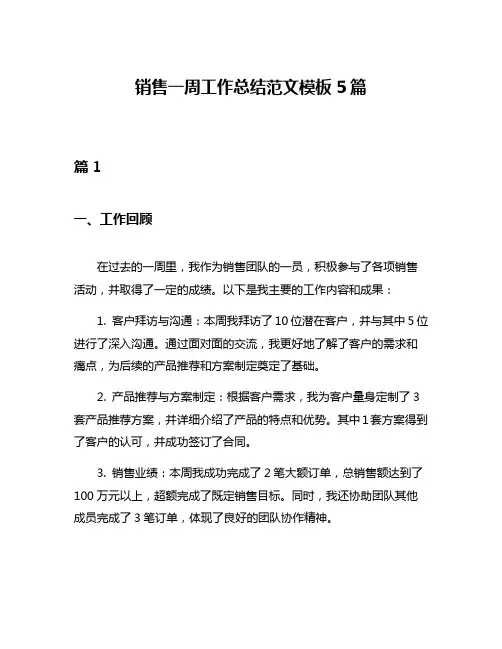 销售一周工作总结范文模板 5 篇

篇 1

一、工作回顾

在过去的一周里，我作为销售团队的一员，积极参与了各项销售活动，并取得了一定的成绩。以下是我主要的工作内容和成果：

1. 客户拜访与沟通：本周我拜访了 10 位潜在客户，并与其中 5 位进行了深入沟通。通过面对面的交流，我更好地了解了客户的需求和痛点，为后续的产品推荐和方案制定奠定了基础。

2. 产品推荐与方案制定：根据客户需求，我为客户量身定制了 3 套产品推荐方案，并详细介绍了产品的特点和优势。其中 1 套方案得到了客户的认可，并成功签订了合同。

3. 销售业绩：本周我成功完成了 2 笔大额订单，总销售额达到了 100 万元以上，超额完成了既定销售目标。同时，我还协助团队其他成员完成了 3 笔订单，体现了良好的团队协作精神。